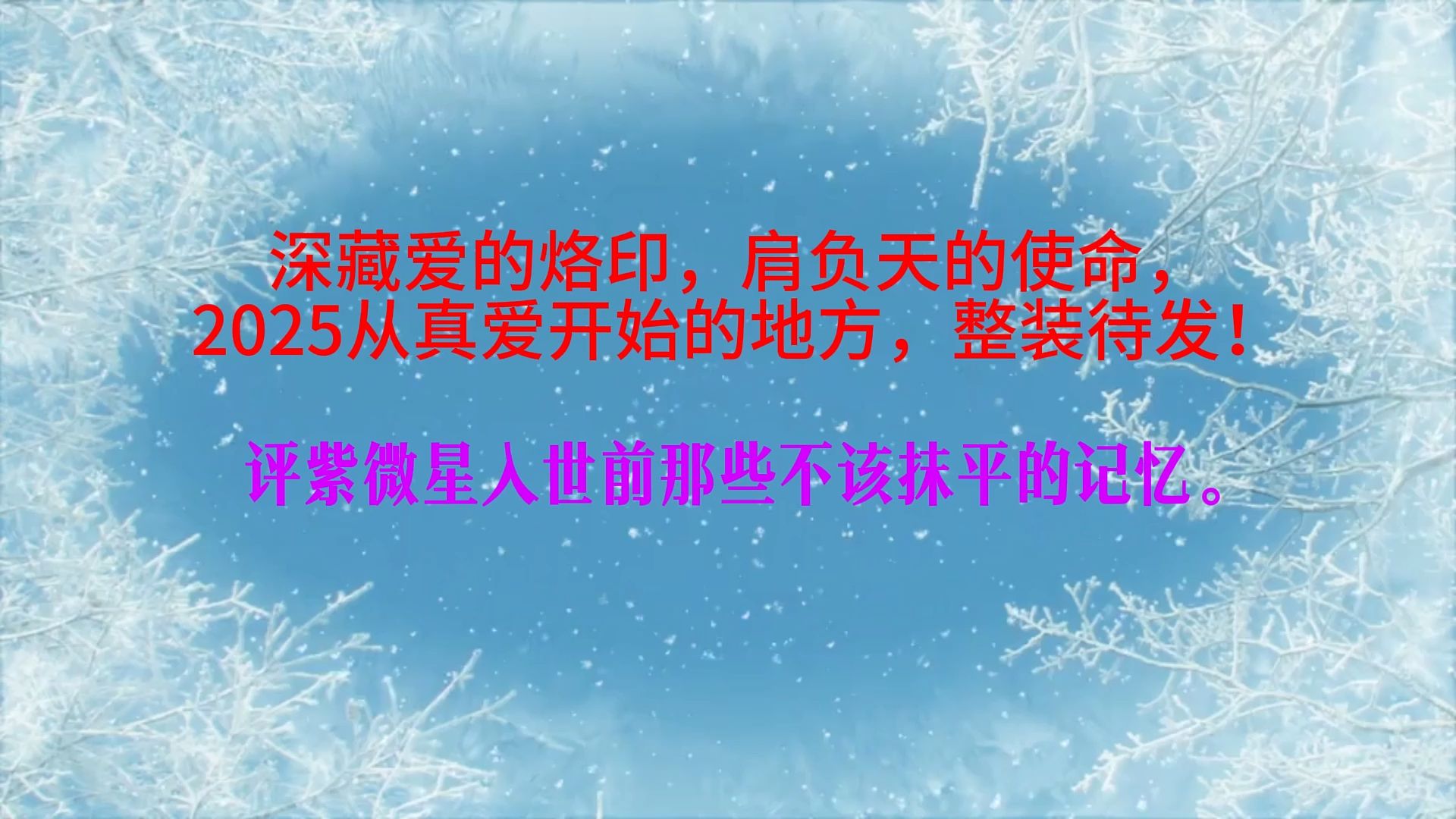 深藏爱的烙印，肩负天的使命，
2025从真爱开始的地方，整装待发！

评紫微星入世前那些不该抹平的记忆。